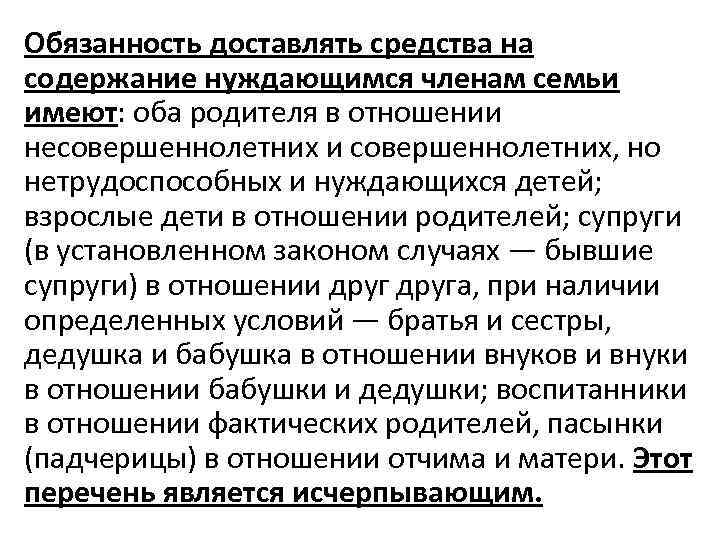 Обязанность доставлять средства на содержание нуждающимся членам семьи имеют: оба родителя в отношении несовершеннолетних и совершеннолетних, но нетрудоспособных и нуждающихся детей; взрослые дети в отношении родителей; супруги (в установленном законом случаях — бывшие супруги) в отношении друг друга, при наличии определенных условий — братья и сестры, дедушка и бабушка в отношении внуков и внуки в отношении бабушки и дедушки; воспитанники в отношении фактических родителей, пасынки (падчерицы) в отношении отчима и матери. Этот перечень является исчерпывающим.